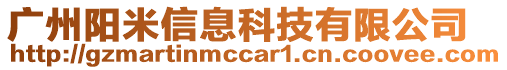 广州阳米信息科技有限公司
http://gzmartinmccar1.cn.coovee.com